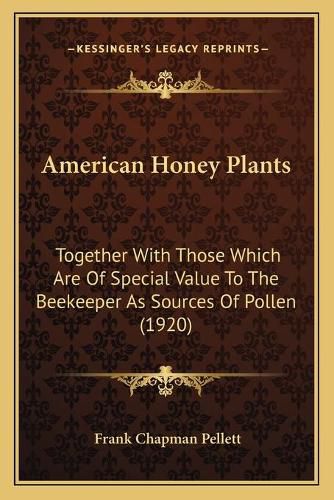 —KESSINGER'S LEGACY REPRINTS—

American Honey Plants

Together With Those Which Are Of Special Value To The Beekeeper As Sources Of Pollen (1920)

Frank Chapman Pellett